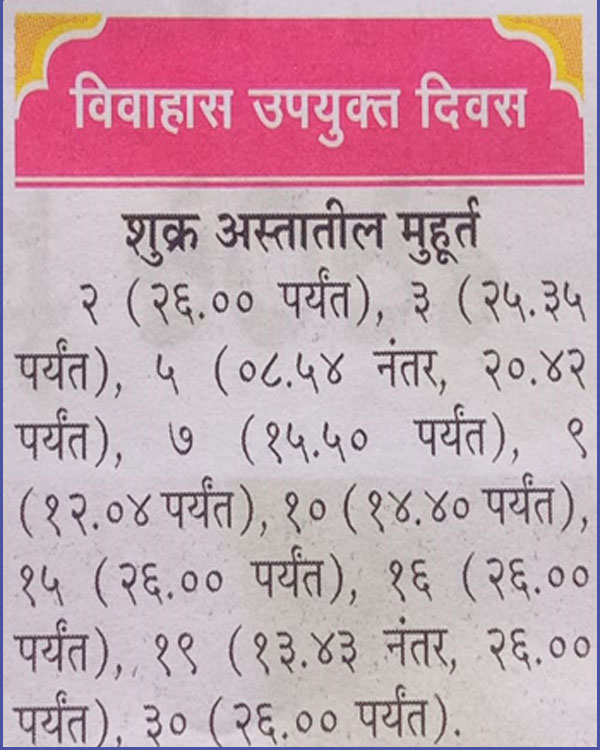 विवाहास उपयुक्त दिवस

शुक्र अस्तातील मुहूर्त

२ (२६.०० पर्यंत), ३ (२५.३५ पर्यंत), ५ (०८.५४ नंतर, २०.४२ पर्यंत), ७ (१५.५० पर्यंत), ९ (१२.०४ पर्यंत), १० (१४.४० पर्यंत), १५ (२६.०० पर्यंत), १६ (२६.०० पर्यंत), १९ (१३.४३ नंतर, २६.०० पर्यंत), ३० (२६.०० पर्यंत).